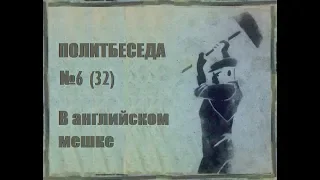 ПОЛИТБЕСЕДА
№6 (32)

В английском мешке